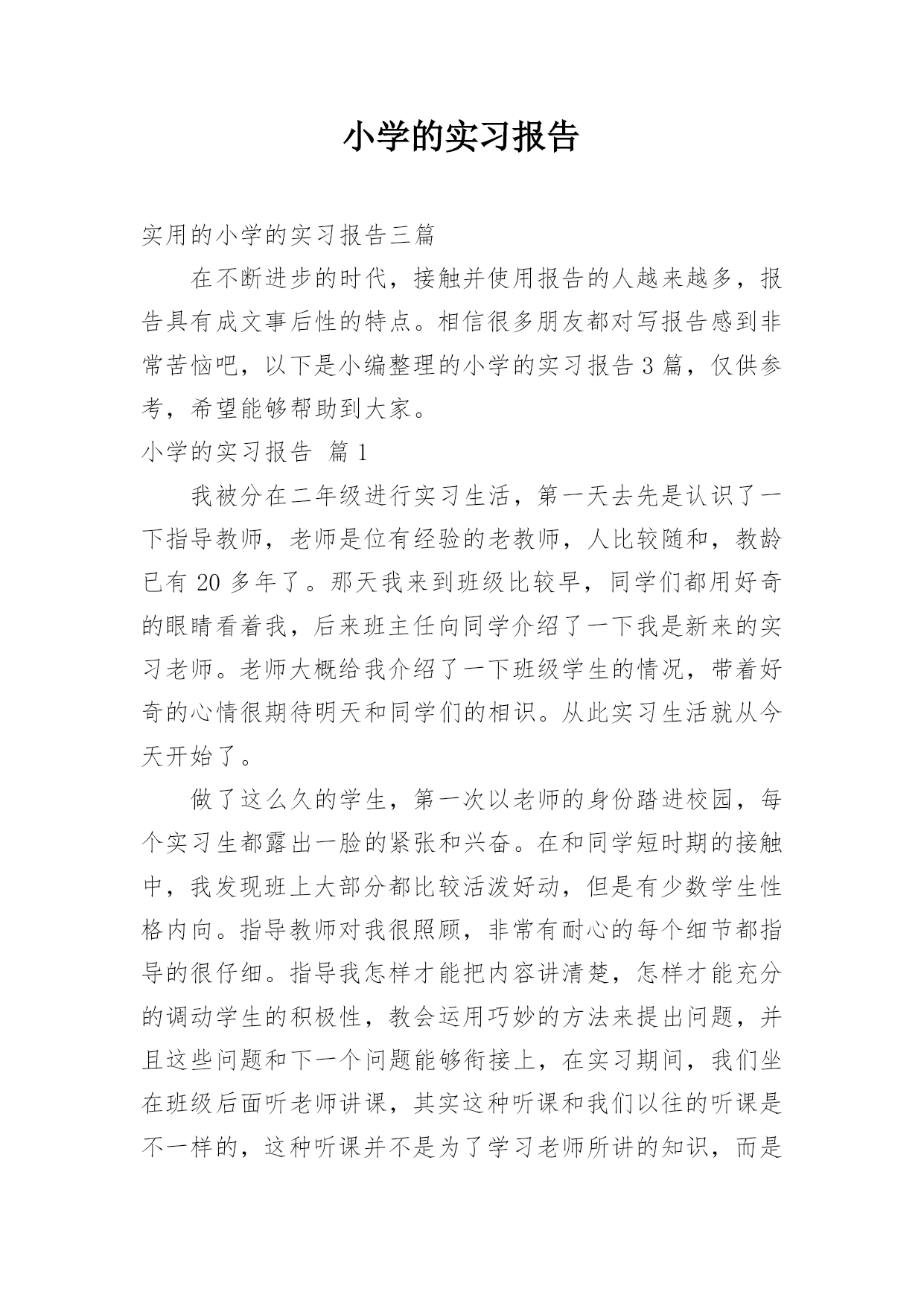 小学的实习报告

实用的小学的实习报告三篇

在不断进步的时代，接触并使用报告的人越来越多，报告具有成文事后性的特点。相信很多朋友都对写报告感到非常苦恼吧，以下是小编整理的小学的实习报告 3 篇，仅供参考，希望能够帮助到大家。

小学的实习报告 篇 1

我被分在二年级进行实习生活，第一天去先是认识了一下指导教师，老师是位有经验的老教师，人比较随和，教龄已有 20 多年了。那天我来到班级比较早，同学们都用好奇的眼睛看着我，后来班主任向同学介绍了一下我是新来的实习老师。老师大概给我介绍了一下班级学生的情况，带着好奇的心情很期待明天和同学们的相识。从此实习生活就从今天开始了。

做了这么久的学生，第一次以老师的身份踏进校园，每个实习生都露出一脸的紧张和兴奋。在和同学短时期的接触中，我发现班上大部分都比较活泼好动，但是有少数学生性格内向。指导教师对我很照顾，非常有耐心的每个细节都指导的很仔细。指导我怎样才能把内容讲清楚，怎样才能充分的调动学生的积极性，教会运用巧妙的方法来提出问题，并且这些问题和下一个问题能够衔接上，在实习期间，我们坐在班级后面听老师讲课，其实这种听课和我们以往的听课是不一样的，这种听课并不是为了学习老师所讲的知识，而是